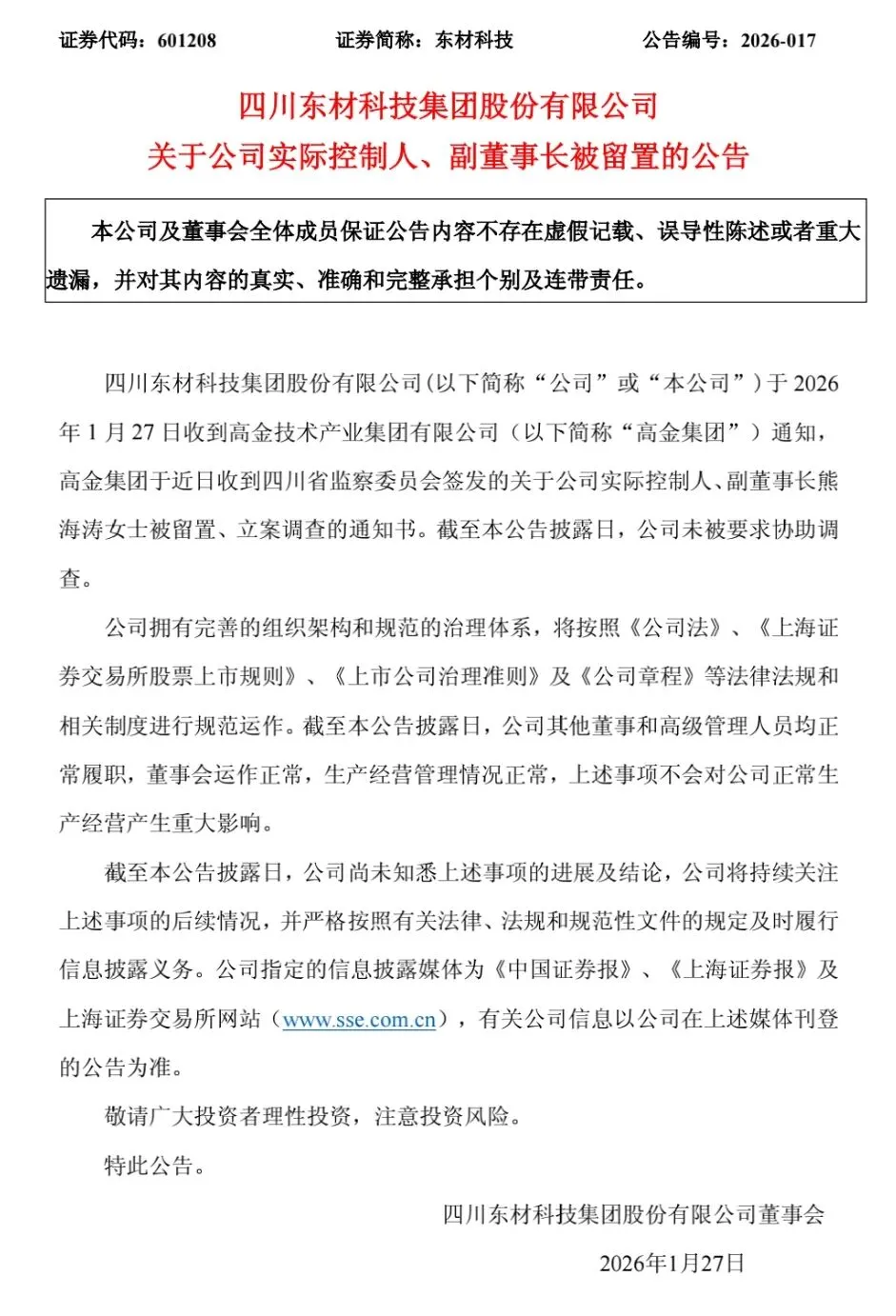 证券代码：601208　　　　证券简称：东材科技　　　　公告编号：2026-017

四川东材科技集团股份有限公司
关于公司实际控制人、副董事长被留置的公告

本公司及董事会全体成员保证公告内容不存在虚假记载、误导性陈述或者重大遗漏，并对其内容的真实、准确和完整承担个别及连带责任。

四川东材科技集团股份有限公司(以下简称“公司”或“本公司”)于 2026 年 1 月 27 日收到高金技术产业集团有限公司（以下简称“高金集团”）通知，高金集团于近日收到四川省监察委员会签发的关于公司实际控制人、副董事长熊海涛女士被留置、立案调查的通知书。截至本公告披露日，公司未被要求协助调查。

公司拥有完善的组织架构和规范的治理体系，将按照《公司法》、《上海证券交易所股票上市规则》、《上市公司治理准则》及《公司章程》等法律法规和相关制度进行规范运作。截至本公告披露日，公司其他董事和高级管理人员均正常履职，董事会运作正常，生产经营管理情况正常，上述事项不会对公司正常生产经营产生重大影响。

截至本公告披露日，公司尚未知悉上述事项的进展及结论，公司将持续关注上述事项的后续情况，并严格按照有关法律、法规和规范性文件的规定及时履行信息披露义务。公司指定的信息披露媒体为《中国证券报》、《上海证券报》及上海证券交易所网站（www.sse.com.cn），有关公司信息以公司在上述媒体刊登的公告为准。

敬请广大投资者理性投资，注意投资风险。

特此公告。

四川东材科技集团股份有限公司董事会

2026年1月27日